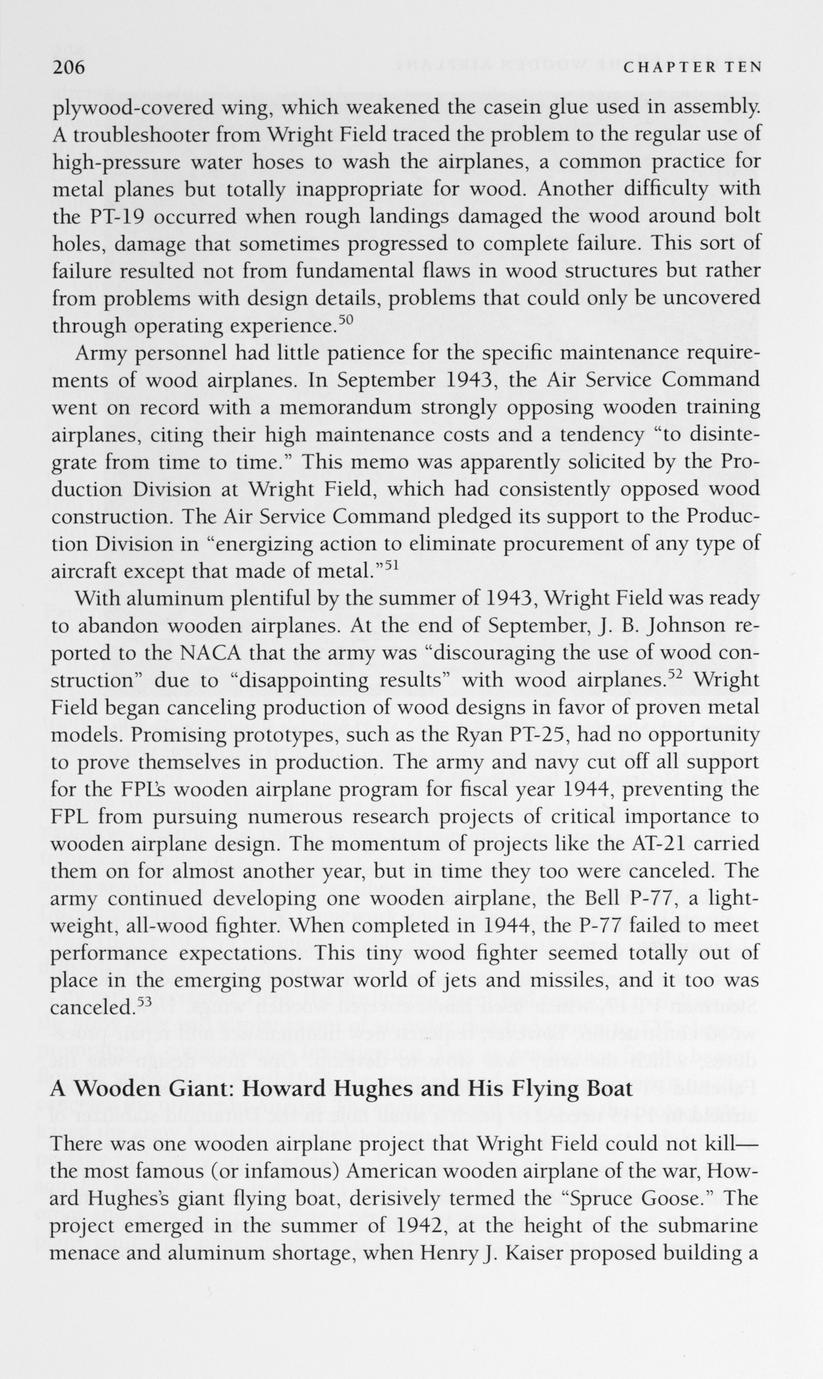 206 CHAPTER TEN

plywood-covered wing, which weakened the casein glue used in assembly. A troubleshooter from Wright Field traced the problem to the regular use of high-pressure water hoses to wash the airplanes, a common practice for metal planes but totally inappropriate for wood. Another difficulty with the PT-19 occurred when rough landings damaged the wood around bolt holes, damage that sometimes progressed to complete failure. This sort of failure resulted not from fundamental flaws in wood structures but rather from problems with design details, problems that could only be uncovered through operating experience.$^{50}$

Army personnel had little patience for the specific maintenance requirements of wood airplanes. In September 1943, the Air Service Command went on record with a memorandum strongly opposing wooden training airplanes, citing their high maintenance costs and a tendency "to disintegrate from time to time." This memo was apparently solicited by the Production Division at Wright Field, which had consistently opposed wood construction. The Air Service Command pledged its support to the Production Division in "energizing action to eliminate procurement of any type of aircraft except that made of metal."$^{51}$

With aluminum plentiful by the summer of 1943, Wright Field was ready to abandon wooden airplanes. At the end of September, J. B. Johnson reported to the NACA that the army was "discouraging the use of wood construction" due to "disappointing results" with wood airplanes.$^{52}$ Wright Field began canceling production of wood designs in favor of proven metal models. Promising prototypes, such as the Ryan PT-25, had no opportunity to prove themselves in production. The army and navy cut off all support for the FPL's wooden airplane program for fiscal year 1944, preventing the FPL from pursuing numerous research projects of critical importance to wooden airplane design. The momentum of projects like the AT-21 carried them on for almost another year, but in time they too were canceled. The army continued developing one wooden airplane, the Bell P-77, a lightweight, all-wood fighter. When completed in 1944, the P-77 failed to meet performance expectations. This tiny wood fighter seemed totally out of place in the emerging postwar world of jets and missiles, and it too was canceled.$^{53}$

A Wooden Giant: Howard Hughes and His Flying Boat

There was one wooden airplane project that Wright Field could not kill—the most famous (or infamous) American wooden airplane of the war, Howard Hughes's giant flying boat, derisively termed the "Spruce Goose." The project emerged in the summer of 1942, at the height of the submarine menace and aluminum shortage, when Henry J. Kaiser proposed building a